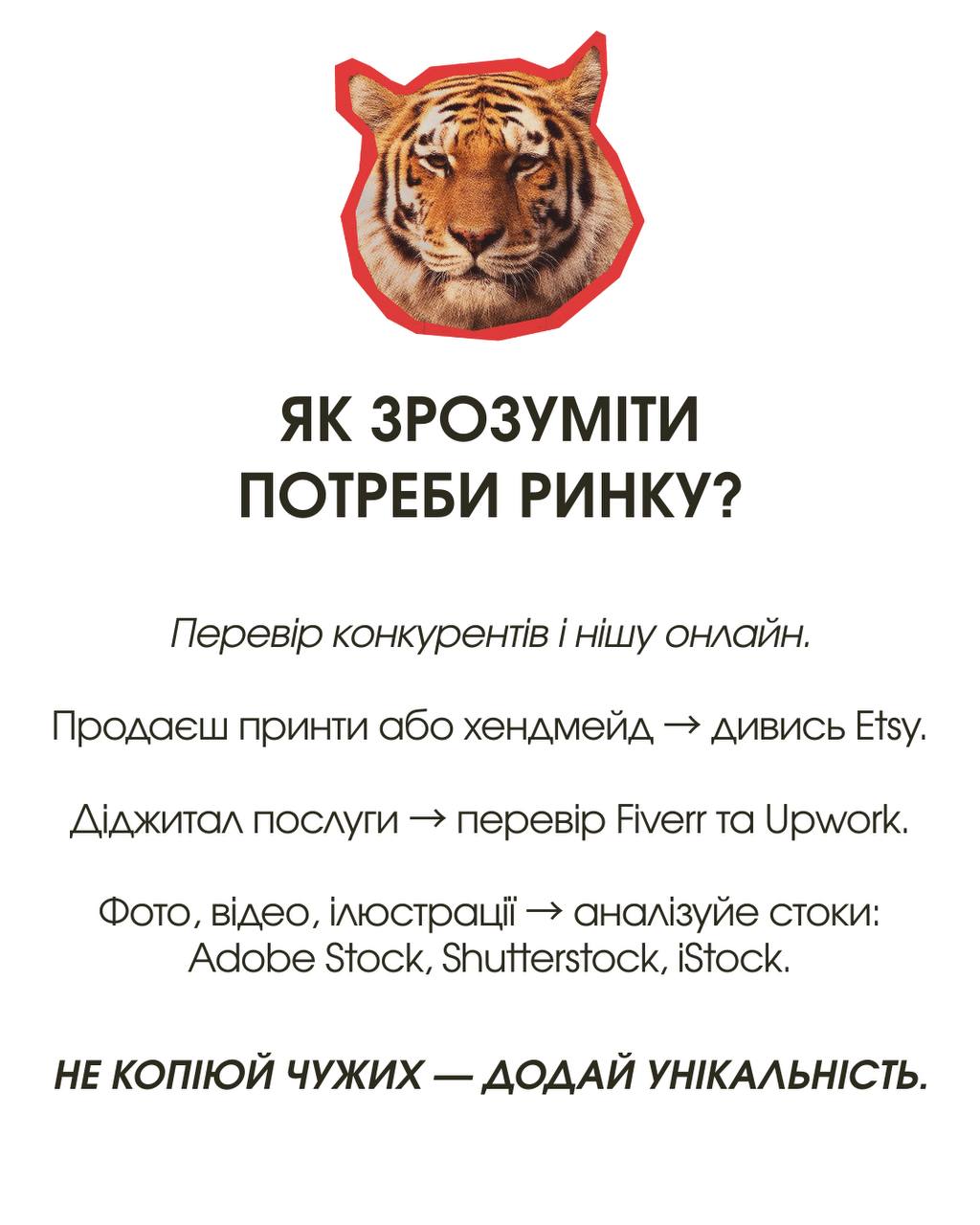 ЯК ЗРОЗУМІТИ ПОТРЕБИ РИНКУ?

Перевір конкурентів і нішу онлайн.

Продаєш принти або хендмейд → дивись Etsy.

Діджитал послуги → перевір Fiverr та Upwork.

Фото, відео, ілюстрації → аналізуйе стоки: Adobe Stock, Shutterstock, iStock.

НЕ КОПІЮЙ ЧУЖИХ — ДОДАЙ УНІКАЛЬНІСТЬ.